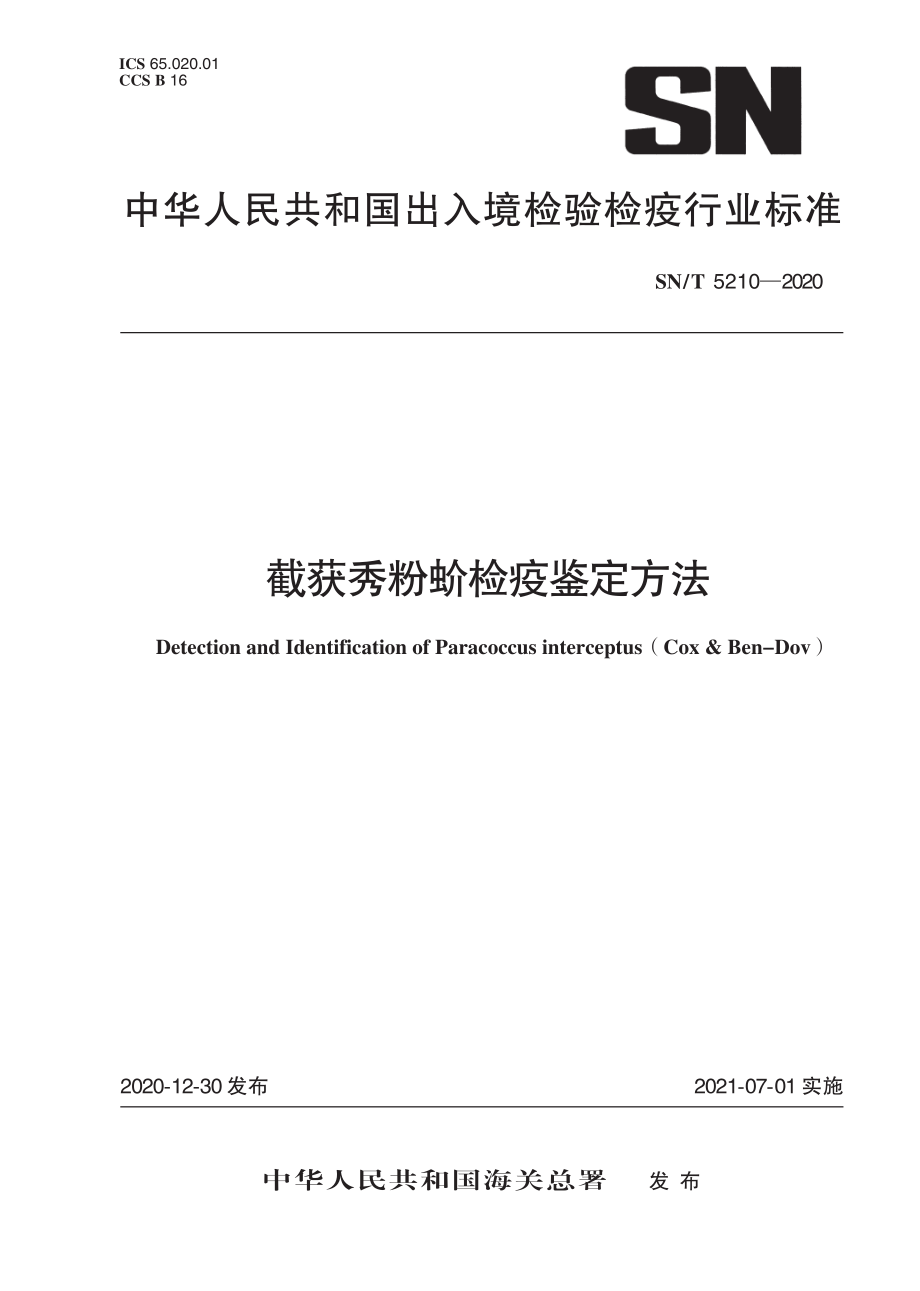 ICS 65.020.01
CCS B 16

SN

中华人民共和国出入境检验检疫行业标准

SN/T 5210—2020

截获秀粉蚧检疫鉴定方法

Detection and Identification of Paracoccus interceptus（Cox & Ben–Dov）

2020-12-30 发布

2021-07-01 实施

中华人民共和国海关总署　发布